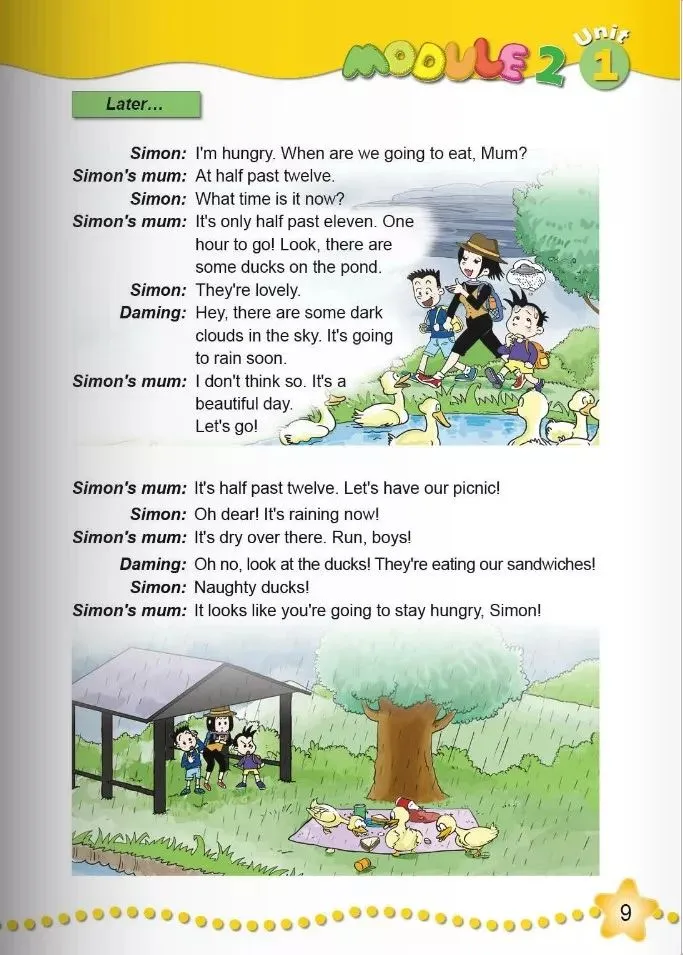 MODULE 2 Unit 1

Later...

Simon: I'm hungry. When are we going to eat, Mum?
Simon's mum: At half past twelve.
Simon: What time is it now?
Simon's mum: It's only half past eleven. One hour to go! Look, there are some ducks on the pond.
Simon: They're lovely.
Daming: Hey, there are some dark clouds in the sky. It's going to rain soon.
Simon's mum: I don't think so. It's a beautiful day. Let's go!

Simon's mum: It's half past twelve. Let's have our picnic!
Simon: Oh dear! It's raining now!
Simon's mum: It's dry over there. Run, boys!
Daming: Oh no, look at the ducks! They're eating our sandwiches!
Simon: Naughty ducks!
Simon's mum: It looks like you're going to stay hungry, Simon!

9